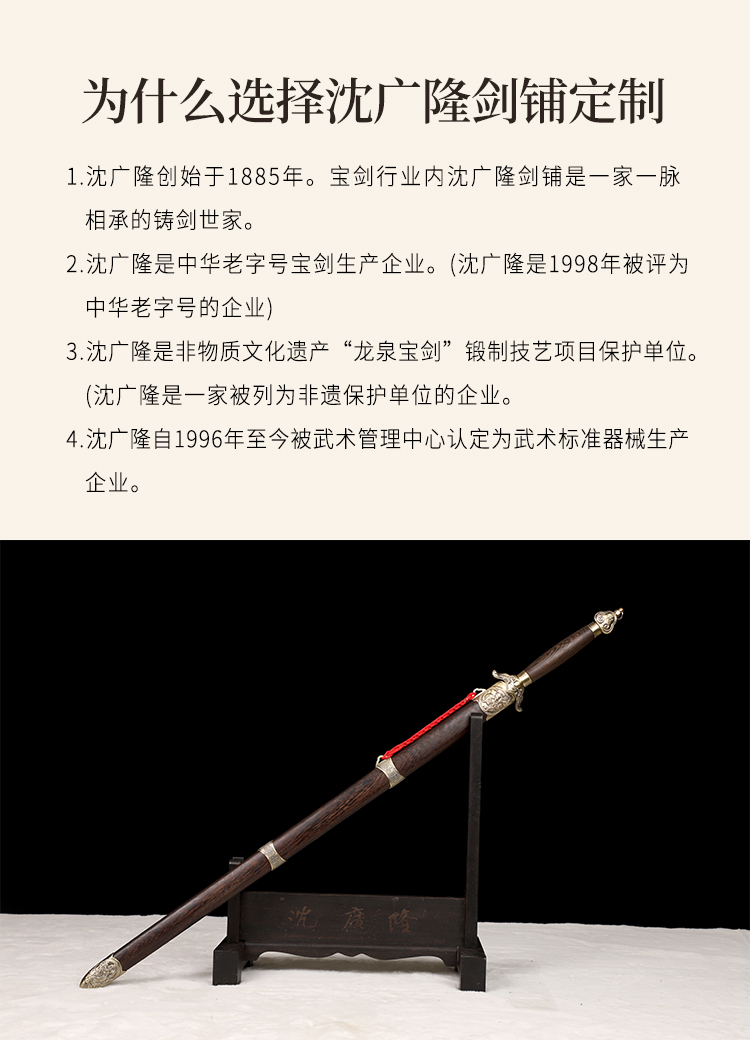 为什么选择沈广隆剑铺定制

1.沈广隆创始于1885年。宝剑行业内沈广隆剑铺是一家一脉相承的铸剑世家。

2.沈广隆是中华老字号宝剑生产企业。(沈广隆是1998年被评为中华老字号的企业)

3.沈广隆是非物质文化遗产“龙泉宝剑”锻制技艺项目保护单位。(沈广隆是一家被列为非遗保护单位的企业。

4.沈广隆自1996年至今被武术管理中心认定为武术标准器械生产企业。

沈廣隆